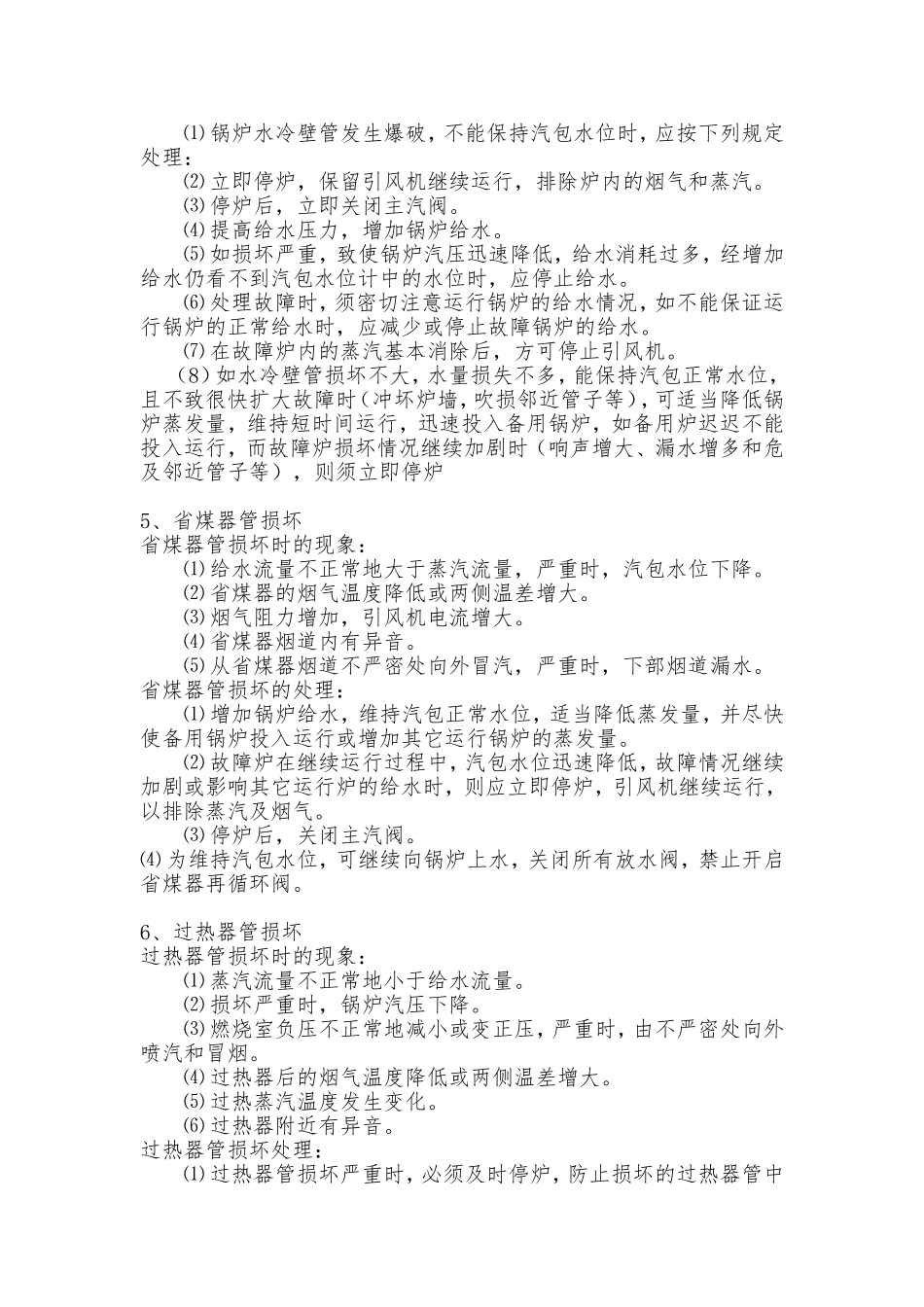 ⑴锅炉水冷壁管发生爆破，不能保持汽包水位时，应按下列规定处理：

⑵立即停炉，保留引风机继续运行，排除炉内的烟气和蒸汽。

⑶停炉后，立即关闭主汽阀。

⑷提高给水压力，增加锅炉给水。

⑸如损坏严重，致使锅炉汽压迅速降低，给水消耗过多，经增加给水仍看不到汽包水位计中的水位时，应停止给水。

⑹处理故障时，须密切注意运行锅炉的给水情况，如不能保证运行锅炉的正常给水时，应减少或停止故障锅炉的给水。

⑺在故障炉内的蒸汽基本消除后，方可停止引风机。

（8）如水冷壁管损坏不大，水量损失不多，能保持汽包正常水位，且不致很快扩大故障时（冲坏炉墙，吹损邻近管子等），可适当降低锅炉蒸发量，维持短时间运行，迅速投入备用锅炉，如备用炉迟迟不能投入运行，而故障炉损坏情况继续加剧时（响声增大、漏水增多和危及邻近管子等），则须立即停炉

5、省煤器管损坏
省煤器管损坏时的现象：

⑴给水流量不正常地大于蒸汽流量，严重时，汽包水位下降。

⑵省煤器的烟气温度降低或两侧温差增大。

⑶烟气阻力增加，引风机电流增大。

⑷省煤器烟道内有异音。

⑸从省煤器烟道不严密处向外冒汽，严重时，下部烟道漏水。
省煤器管损坏的处理：

⑴增加锅炉给水，维持汽包正常水位，适当降低蒸发量，并尽快使备用锅炉投入运行或增加其它运行锅炉的蒸发量。

⑵故障炉在继续运行过程中，汽包水位迅速降低，故障情况继续加剧或影响其它运行炉的给水时，则应立即停炉，引风机继续运行，以排除蒸汽及烟气。

⑶停炉后，关闭主汽阀。

⑷为维持汽包水位，可继续向锅炉上水，关闭所有放水阀，禁止开启省煤器再循环阀。

6、过热器管损坏
过热器管损坏时的现象：

⑴蒸汽流量不正常地小于给水流量。

⑵损坏严重时，锅炉汽压下降。

⑶燃烧室负压不正常地减小或变正压，严重时，由不严密处向外喷汽和冒烟。

⑷过热器后的烟气温度降低或两侧温差增大。

⑸过热蒸汽温度发生变化。

⑹过热器附近有异音。
过热器管损坏处理：

⑴过热器管损坏严重时，必须及时停炉，防止损坏的过热器管中